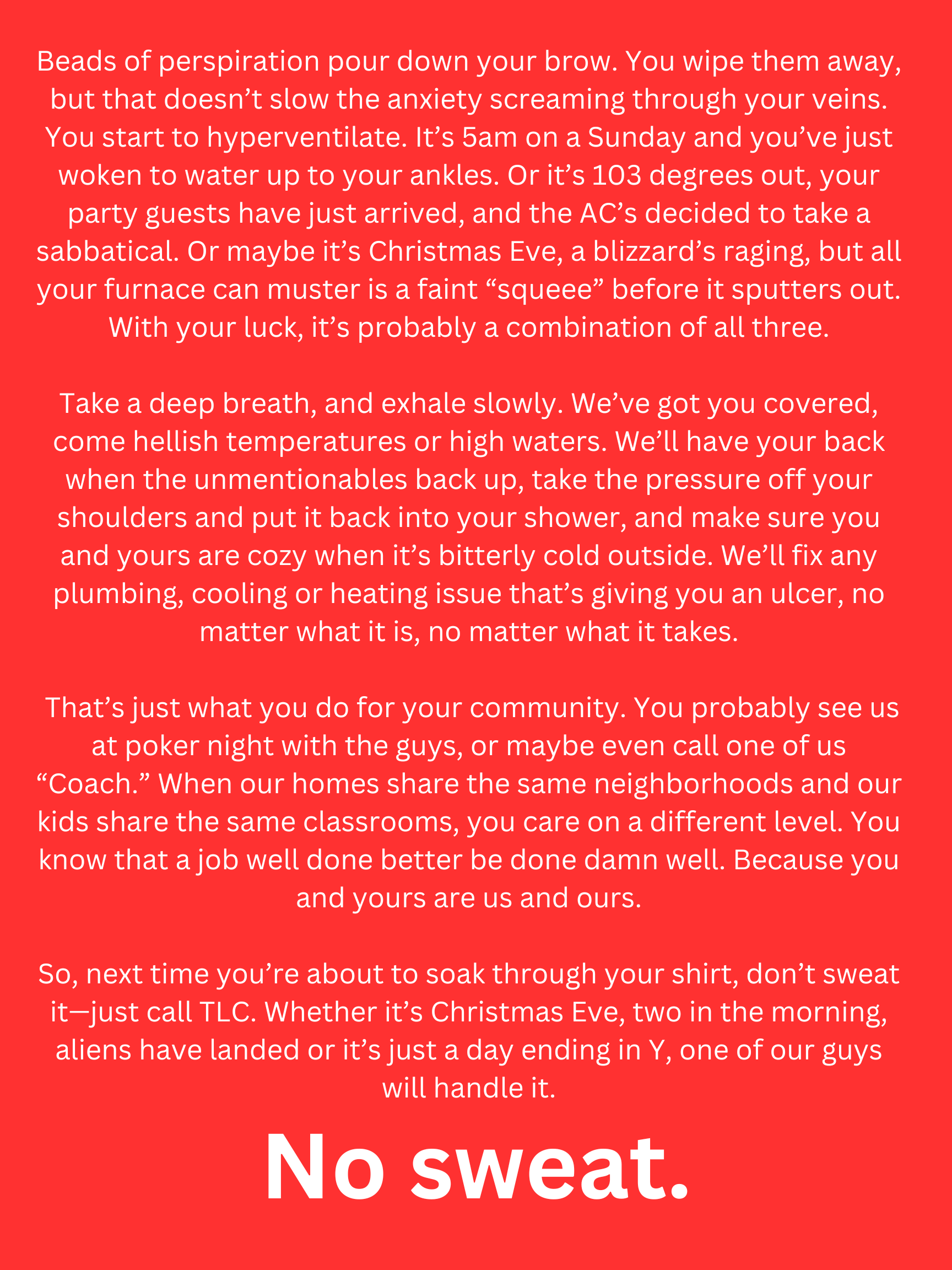 Beads of perspiration pour down your brow. You wipe them away, but that doesn’t slow the anxiety screaming through your veins. You start to hyperventilate. It’s 5am on a Sunday and you’ve just woken to water up to your ankles. Or it’s 103 degrees out, your party guests have just arrived, and the AC’s decided to take a sabbatical. Or maybe it’s Christmas Eve, a blizzard’s raging, but all your furnace can muster is a faint “squeee” before it sputters out. With your luck, it’s probably a combination of all three.

Take a deep breath, and exhale slowly. We’ve got you covered, come hellish temperatures or high waters. We’ll have your back when the unmentionables back up, take the pressure off your shoulders and put it back into your shower, and make sure you and yours are cozy when it’s bitterly cold outside. We’ll fix any plumbing, cooling or heating issue that’s giving you an ulcer, no matter what it is, no matter what it takes.

That’s just what you do for your community. You probably see us at poker night with the guys, or maybe even call one of us “Coach.” When our homes share the same neighborhoods and our kids share the same classrooms, you care on a different level. You know that a job well done better be done damn well. Because you and yours are us and ours.

So, next time you’re about to soak through your shirt, don’t sweat it—just call TLC. Whether it’s Christmas Eve, two in the morning, aliens have landed or it’s just a day ending in Y, one of our guys will handle it.

No sweat.